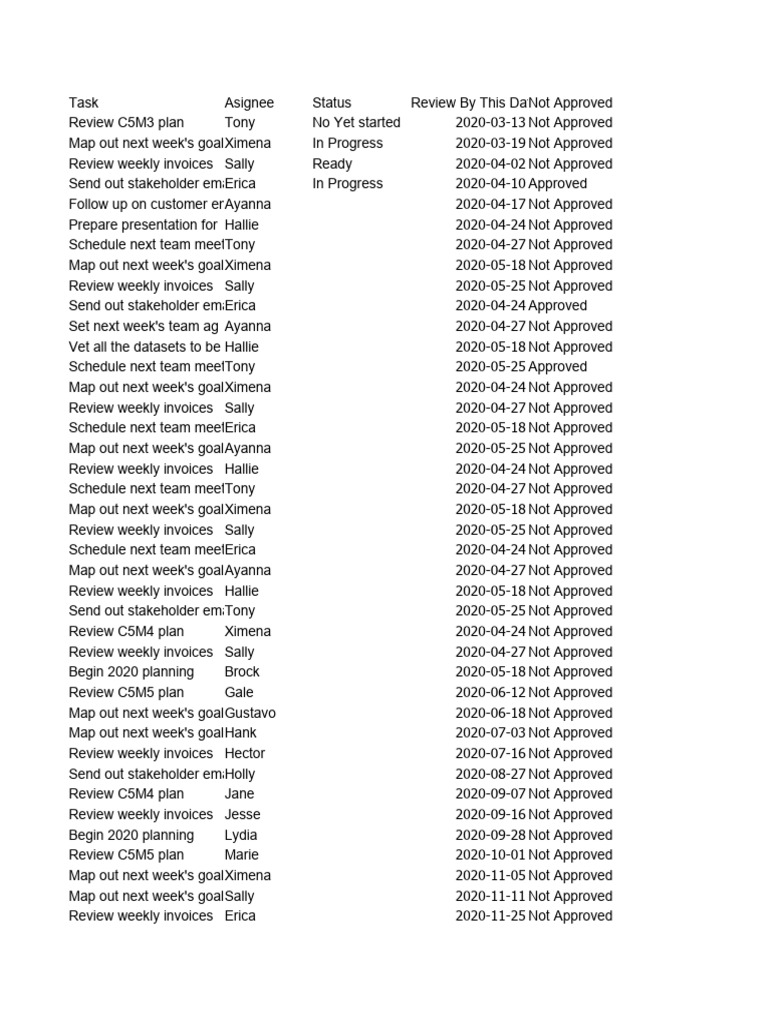 | Task | Asignee | Status | Review By This Da | Not Approved |
|---|---|---|---|---|
| Review C5M3 plan | Tony | No Yet started | 2020-03-13 | Not Approved |
| Map out next week's goal | Ximena | In Progress | 2020-03-19 | Not Approved |
| Review weekly invoices | Sally | Ready | 2020-04-02 | Not Approved |
| Send out stakeholder em | Erica | In Progress | 2020-04-10 | Approved |
| Follow up on customer er | Ayanna | | 2020-04-17 | Not Approved |
| Prepare presentation for | Hallie | | 2020-04-24 | Not Approved |
| Schedule next team meet | Tony | | 2020-04-27 | Not Approved |
| Map out next week's goal | Ximena | | 2020-05-18 | Not Approved |
| Review weekly invoices | Sally | | 2020-05-25 | Not Approved |
| Send out stakeholder em | Erica | | 2020-04-24 | Approved |
| Set next week's team ag | Ayanna | | 2020-04-27 | Not Approved |
| Vet all the datasets to be | Hallie | | 2020-05-18 | Not Approved |
| Schedule next team meet | Tony | | 2020-05-25 | Approved |
| Map out next week's goal | Ximena | | 2020-04-24 | Not Approved |
| Review weekly invoices | Sally | | 2020-04-27 | Not Approved |
| Schedule next team meet | Erica | | 2020-05-18 | Not Approved |
| Map out next week's goal | Ayanna | | 2020-05-25 | Not Approved |
| Review weekly invoices | Hallie | | 2020-04-24 | Not Approved |
| Schedule next team meet | Tony | | 2020-04-27 | Not Approved |
| Map out next week's goal | Ximena | | 2020-05-18 | Not Approved |
| Review weekly invoices | Sally | | 2020-05-25 | Not Approved |
| Schedule next team meet | Erica | | 2020-04-24 | Not Approved |
| Map out next week's goal | Ayanna | | 2020-04-27 | Not Approved |
| Review weekly invoices | Hallie | | 2020-05-18 | Not Approved |
| Send out stakeholder em | Tony | | 2020-05-25 | Not Approved |
| Review C5M4 plan | Ximena | | 2020-04-24 | Not Approved |
| Review weekly invoices | Sally | | 2020-04-27 | Not Approved |
| Begin 2020 planning | Brock | | 2020-05-18 | Not Approved |
| Review C5M5 plan | Gale | | 2020-06-12 | Not Approved |
| Map out next week's goal | Gustavo | | 2020-06-18 | Not Approved |
| Map out next week's goal | Hank | | 2020-07-03 | Not Approved |
| Review weekly invoices | Hector | | 2020-07-16 | Not Approved |
| Send out stakeholder em | Holly | | 2020-08-27 | Not Approved |
| Review C5M4 plan | Jane | | 2020-09-07 | Not Approved |
| Review weekly invoices | Jesse | | 2020-09-16 | Not Approved |
| Begin 2020 planning | Lydia | | 2020-09-28 | Not Approved |
| Review C5M5 plan | Marie | | 2020-10-01 | Not Approved |
| Map out next week's goal | Ximena | | 2020-11-05 | Not Approved |
| Map out next week's goal | Sally | | 2020-11-11 | Not Approved |
| Review weekly invoices | Erica | | 2020-11-25 | Not Approved |